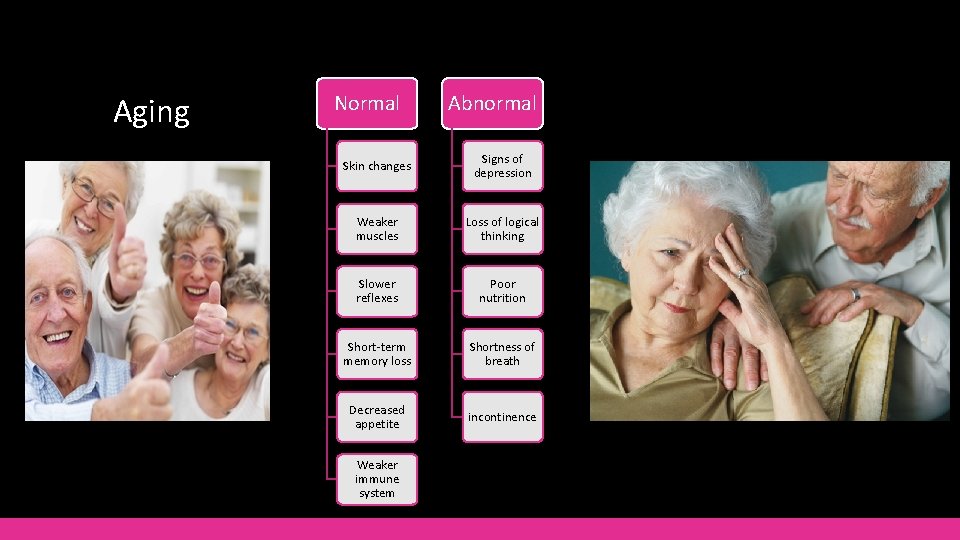 Aging

Normal

Skin changes

Weaker muscles

Slower reflexes

Short-term memory loss

Decreased appetite

Weaker immune system

Abnormal

Signs of depression

Loss of logical thinking

Poor nutrition

Shortness of breath

incontinence